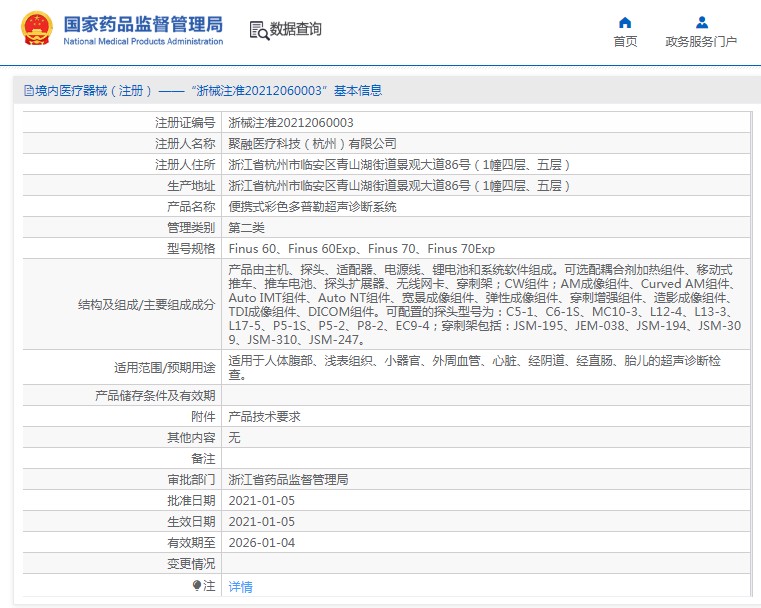 国家药品监督管理局
National Medical Products Administration

数据查询

首页

政务服务门户

境内医疗器械（注册）——“浙械注准20212060003”基本信息

| | |
|---|---|
| 注册证编号 | 浙械注准20212060003 |
| 注册人名称 | 聚融医疗科技（杭州）有限公司 |
| 注册人住所 | 浙江省杭州市临安区青山湖街道景观大道86号（1幢四层、五层） |
| 生产地址 | 浙江省杭州市临安区青山湖街道景观大道86号（1幢四层、五层） |
| 产品名称 | 便携式彩色多普勒超声诊断系统 |
| 管理类别 | 第二类 |
| 型号规格 | Finus 60、Finus 60Exp、Finus 70、Finus 70Exp |
| 结构及组成/主要组成成分 | 产品由主机、探头、适配器、电源线、锂电池和系统软件组成。可选配耦合剂加热组件、移动式推车、推车电池、探头扩展器、无线网卡、穿刺架；CW组件；AM成像组件、Curved AM组件、Auto IMT组件、Auto NT组件、宽景成像组件、弹性成像组件、穿刺增强组件、造影成像组件、TDI成像组件、DICOM组件。可配置的探头型号为：C5-1、C6-1S、MC10-3、L12-4、L13-3、L17-5、P5-1S、P5-2、P8-2、EC9-4；穿刺架包括：JSM-195、JEM-038、JSM-194、JSM-309、JSM-310、JSM-247。 |
| 适用范围/预期用途 | 适用于人体腹部、浅表组织、小器官、外周血管、心脏、经阴道、经直肠、胎儿的超声诊断检查。 |
| 产品储存条件及有效期 | |
| 附件 | 产品技术要求 |
| 其他内容 | 无 |
| 备注 | |
| 审批部门 | 浙江省药品监督管理局 |
| 批准日期 | 2021-01-05 |
| 生效日期 | 2021-01-05 |
| 有效期至 | 2026-01-04 |
| 变更情况 | |
| 注 | 详情 |